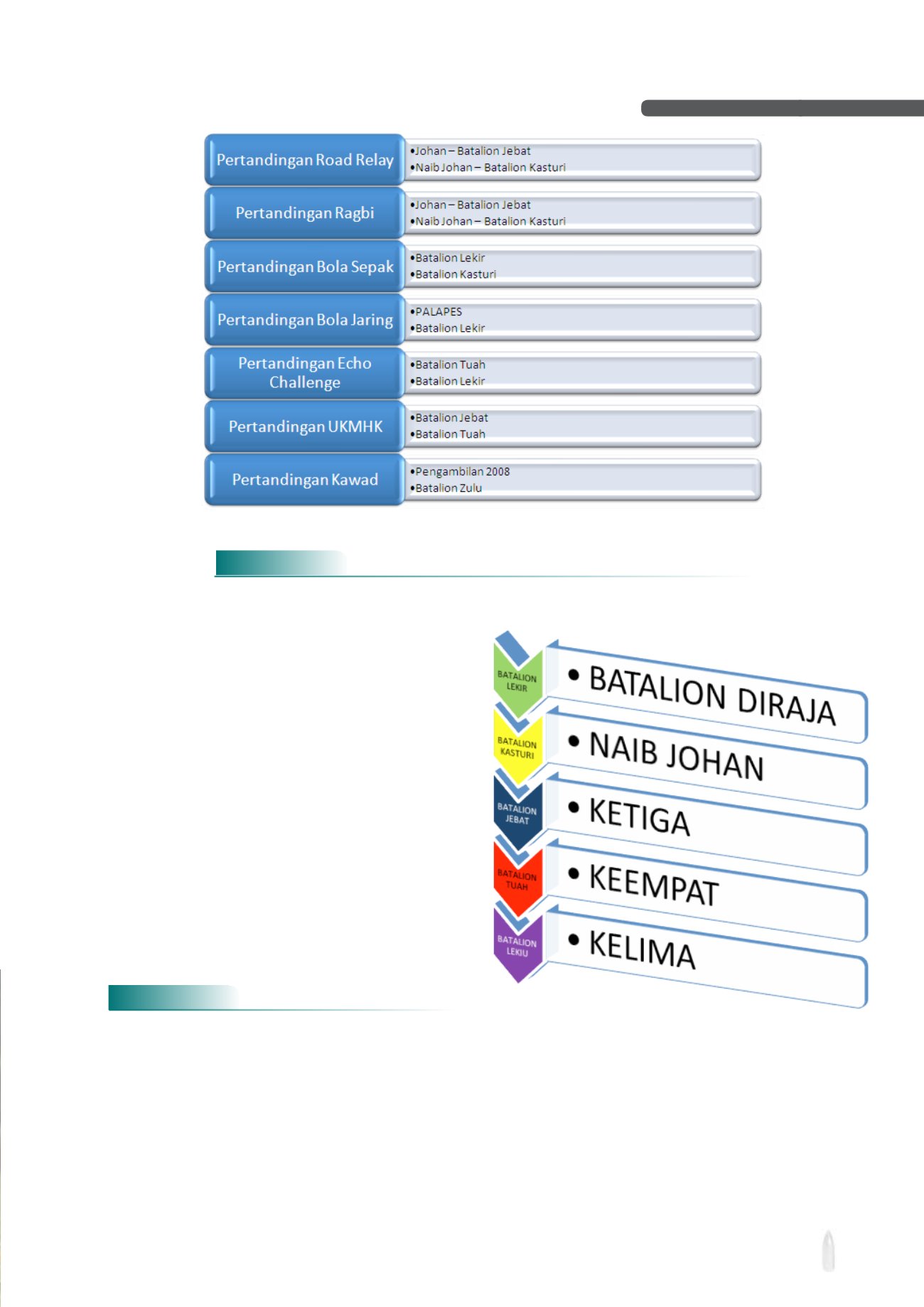 Pertandingan Road Relay
•Johan – Batalion Jebat
•Naib Johan – Batalion Kasturi

Pertandingan Ragbi
•Johan – Batalion Jebat
•Naib Johan – Batalion Kasturi

Pertandingan Bola Sepak
•Batalion Lekir
•Batalion Kasturi

Pertandingan Bola Jaring
•PALAPES
•Batalion Lekir

Pertandingan Echo Challenge
•Batalion Tuah
•Batalion Lekir

Pertandingan UKMHK
•Batalion Jebat
•Batalion Tuah

Pertandingan Kawad
•Pengambilan 2008
•Batalion Zulu

BATALION LEKIR
• BATALION DIRAJA

BATALION KASTURI
• NAIB JOHAN

BATALION JEBAT
• KETIGA

BATALION TUAH
• KEEMPAT

BATALION LEKIU
• KELIMA